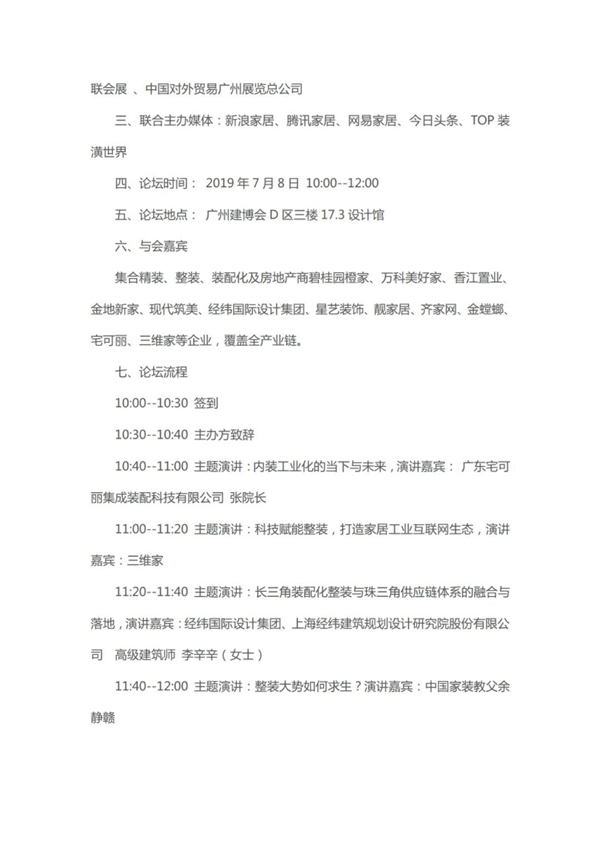 联会展 、中国对外贸易广州展览总公司

三、联合主办媒体：新浪家居、腾讯家居、网易家居、今日头条、TOP 装潢世界

四、论坛时间： 2019 年 7 月 8 日 10:00--12:00

五、论坛地点： 广州建博会 D 区三楼 17.3 设计馆

六、与会嘉宾

集合精装、整装、装配化及房地产商碧桂园橙家、万科美好家、香江置业、金地新家、现代筑美、经纬国际设计集团、星艺装饰、靓家居、齐家网、金螳螂、宅可丽、三维家等企业，覆盖全产业链。

七、论坛流程

10:00--10:30 签到

10:30--10:40 主办方致辞

10:40--11:00 主题演讲：内装工业化的当下与未来，演讲嘉宾： 广东宅可丽集成装配科技有限公司 张院长

11:00--11:20 主题演讲：科技赋能整装，打造家居工业互联网生态，演讲嘉宾：三维家

11:20--11:40 主题演讲：长三角装配化整装与珠三角供应链体系的融合与落地，演讲嘉宾：经纬国际设计集团、上海经纬建筑规划设计研究院股份有限公司 高级建筑师 李辛辛（女士）

11:40--12:00 主题演讲：整装大势如何求生？演讲嘉宾：中国家装教父余静赣